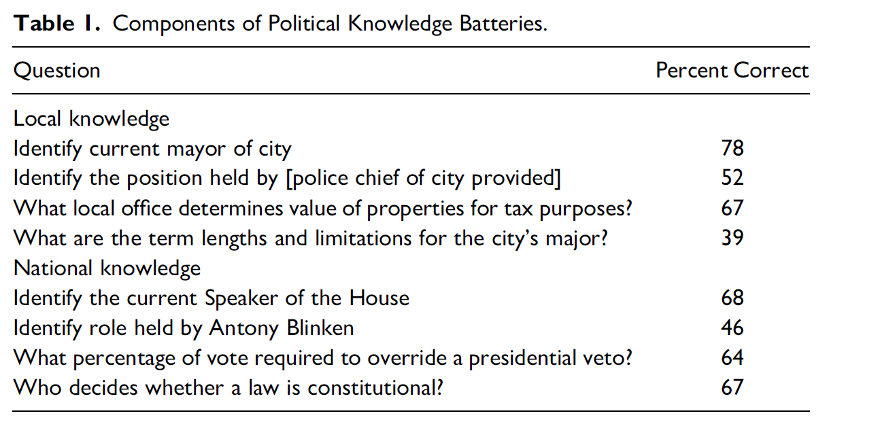 **Table 1.** Components of Political Knowledge Batteries.

| Question | Percent Correct |
|---|---|
| Local knowledge | |
| Identify current mayor of city | 78 |
| Identify the position held by [police chief of city provided] | 52 |
| What local office determines value of properties for tax purposes? | 67 |
| What are the term lengths and limitations for the city's major? | 39 |
| National knowledge | |
| Identify the current Speaker of the House | 68 |
| Identify role held by Antony Blinken | 46 |
| What percentage of vote required to override a presidential veto? | 64 |
| Who decides whether a law is constitutional? | 67 |